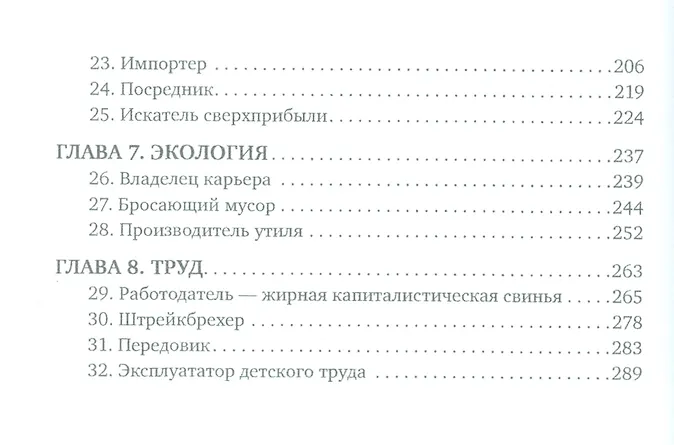 23. Импортер 206
24. Посредник 219
25. Искатель сверхприбыли 224

ГЛАВА 7. ЭКОЛОГИЯ 237
26. Владелец карьера 239
27. Бросающий мусор 244
28. Производитель утиля 252

ГЛАВА 8. ТРУД 263
29. Работодатель — жирная капиталистическая свинья 265
30. Штрейкбрехер 278
31. Передовик 283
32. Эксплуататор детского труда 289